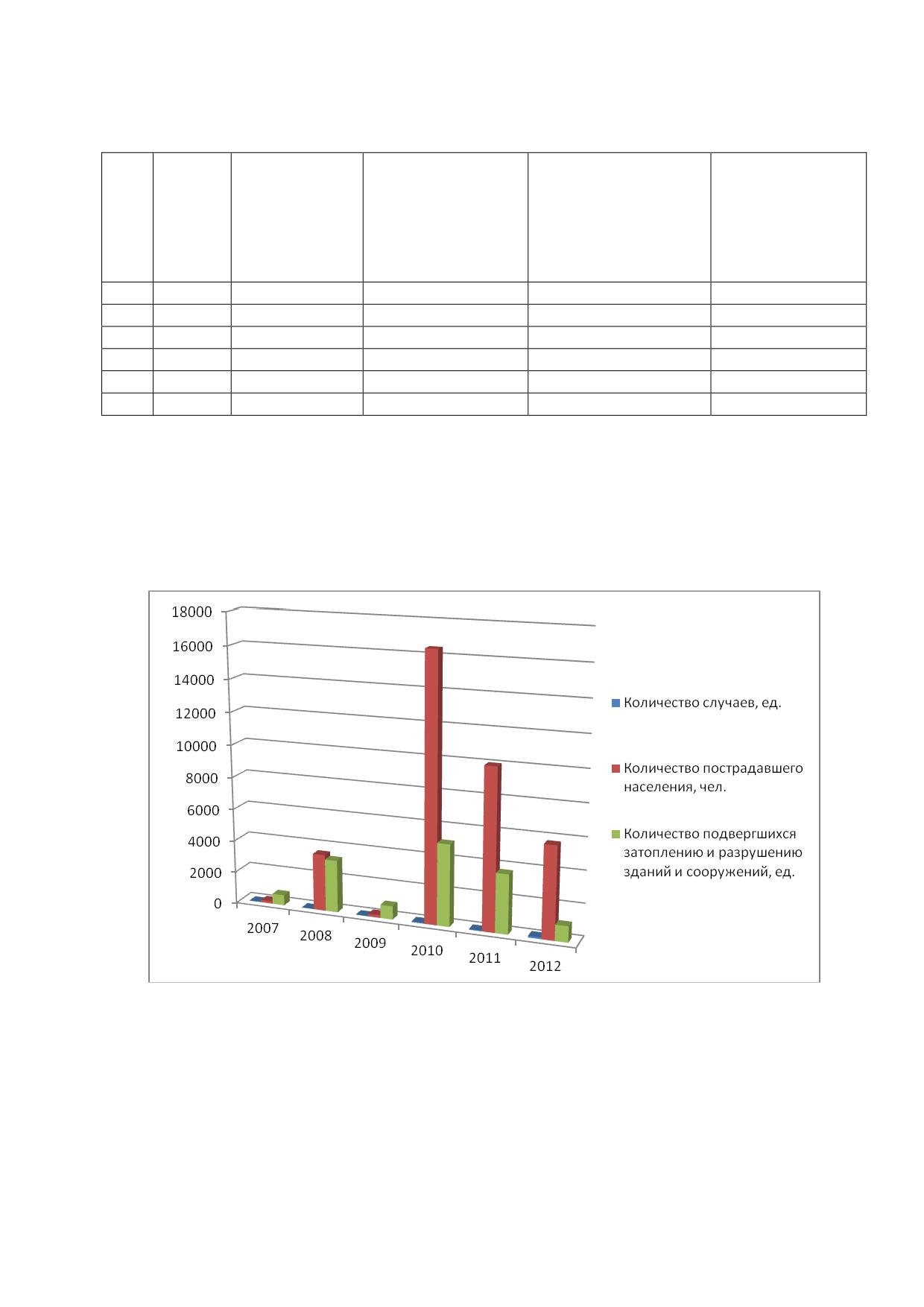 18000
16000
14000
12000
10000
8000
6000
4000
2000
0

2007
2008
2009
2010
2011
2012

Количество случаев, ед.

Количество пострадавшего населения, чел.

Количество подвергшихся затоплению и разрушению зданий и сооружений, ед.